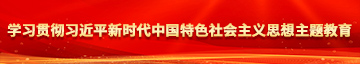 学习贯彻习近平新时代中国特色社会主义思想主题教育